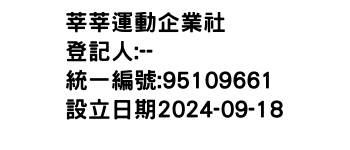 莘莘運動企業社
登記人:--
統一編號:95109661
設立日期2024-09-18